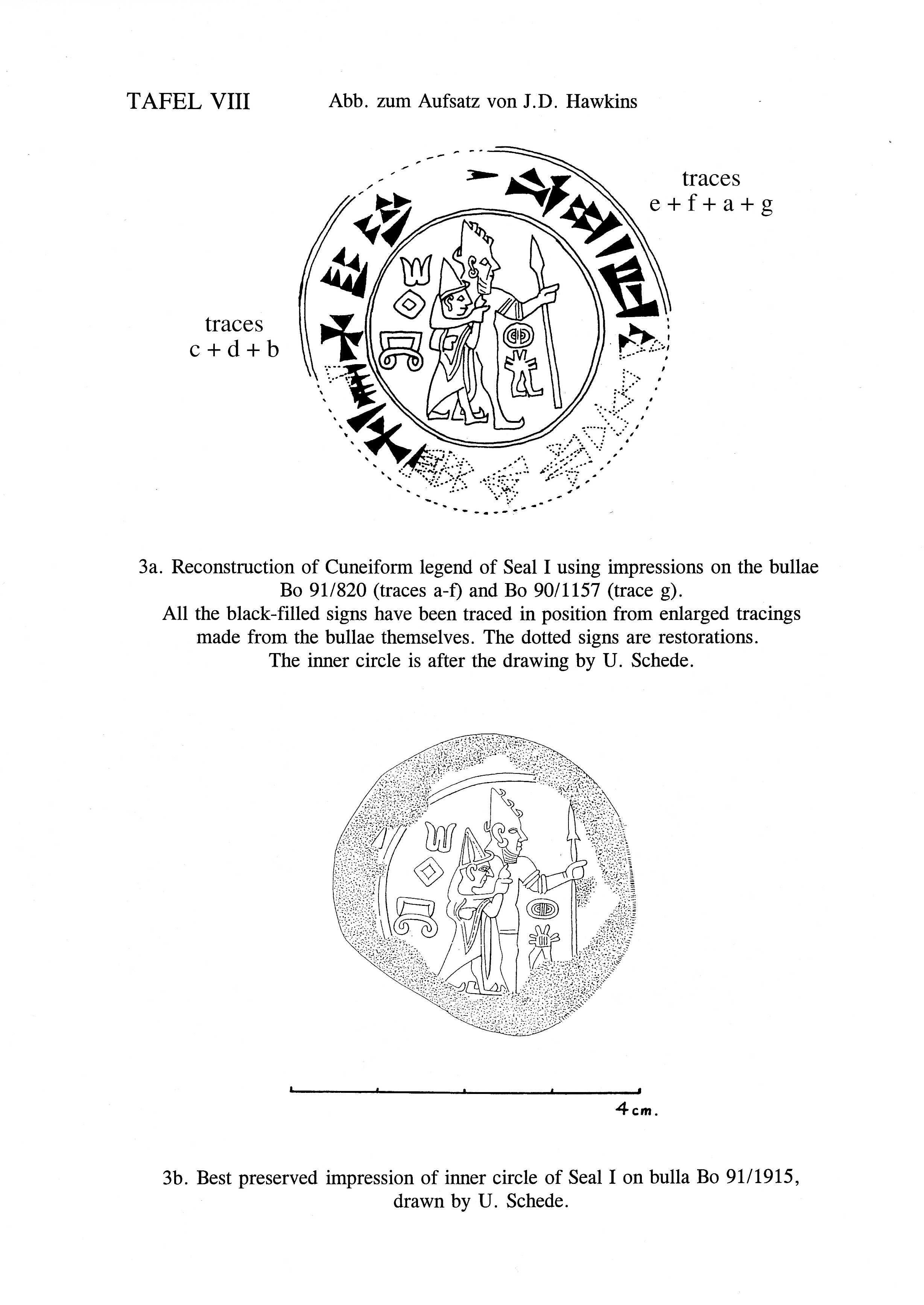 TAFEL VIII Abb. zum Aufsatz von J.D. Hawkins

traces
e + f + a + g

traces
c + d + b

3a. Reconstruction of Cuneiform legend of Seal I using impressions on the bullae Bo 91/820 (traces a-f) and Bo 90/1157 (trace g).
All the black-filled signs have been traced in position from enlarged tracings made from the bullae themselves. The dotted signs are restorations.
The inner circle is after the drawing by U. Schede.

4 cm.

3b. Best preserved impression of inner circle of Seal I on bulla Bo 91/1915, drawn by U. Schede.